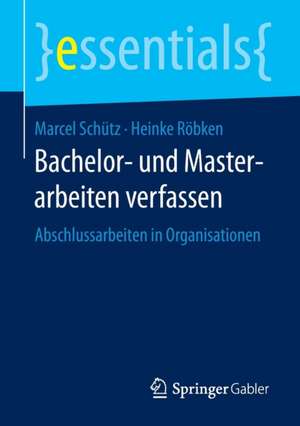 }essentials{

Marcel Schütz · Heinke Röbken

Bachelor- und Masterarbeiten verfassen

Abschlussarbeiten in Organisationen

Springer Gabler